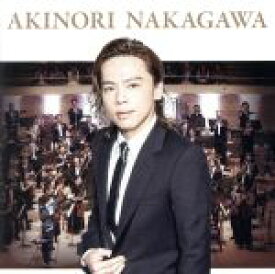 AKINORI NAKAGAWA